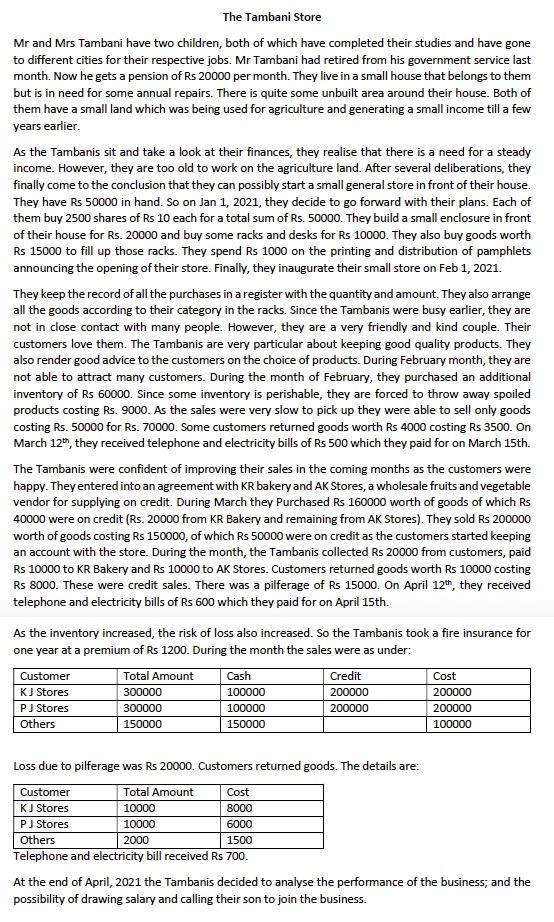 The Tambani Store

Mr and Mrs Tambani have two children, both of which have completed their studies and have gone to different cities for their respective jobs. Mr Tambani had retired from his government service last month. Now he gets a pension of Rs 20000 per month. They live in a small house that belongs to them but is in need for some annual repairs. There is quite some unbuilt area around their house. Both of them have a small land which was being used for agriculture and generating a small income till a few years earlier.

As the Tambanis sit and take a look at their finances, they realise that there is a need for a steady income. However, they are too old to work on the agriculture land. After several deliberations, they finally come to the conclusion that they can possibly start a small general store in front of their house. They have Rs 50000 in hand. So on Jan 1, 2021, they decide to go forward with their plans. Each of them buy 2500 shares of Rs 10 each for a total sum of Rs. 50000. They build a small enclosure in front of their house for Rs. 20000 and buy some racks and desks for Rs 10000. They also buy goods worth Rs 15000 to fill up those racks. They spend Rs 1000 on the printing and distribution of pamphlets announcing the opening of their store. Finally, they inaugurate their small store on Feb 1, 2021.

They keep the record of all the purchases in a register with the quantity and amount. They also arrange all the goods according to their category in the racks. Since the Tambanis were busy earlier, they are not in close contact with many people. However, they are a very friendly and kind couple. Their customers love them. The Tambanis are very particular about keeping good quality products. They also render good advice to the customers on the choice of products. During February month, they are not able to attract many customers. During the month of February, they purchased an additional inventory of Rs 60000. Since some inventory is perishable, they are forced to throw away spoiled products costing Rs. 9000. As the sales were very slow to pick up they were able to sell only goods costing Rs. 50000 for Rs. 70000. Some customers returned goods worth Rs 4000 costing Rs 3500. On March 12$^{th}$, they received telephone and electricity bills of Rs 500 which they paid for on March 15th.

The Tambanis were confident of improving their sales in the coming months as the customers were happy. They entered into an agreement with KR bakery and AK Stores, a wholesale fruits and vegetable vendor for supplying on credit. During March they Purchased Rs 160000 worth of goods of which Rs 40000 were on credit (Rs. 20000 from KR Bakery and remaining from AK Stores). They sold Rs 200000 worth of goods costing Rs 150000, of which Rs 50000 were on credit as the customers started keeping an account with the store. During the month, the Tambanis collected Rs 20000 from customers, paid Rs 10000 to KR Bakery and Rs 10000 to AK Stores. Customers returned goods worth Rs 10000 costing Rs 8000. These were credit sales. There was a pilferage of Rs 15000. On April 12$^{th}$, they received telephone and electricity bills of Rs 600 which they paid for on April 15th.

As the inventory increased, the risk of loss also increased. So the Tambanis took a fire insurance for one year at a premium of Rs 1200. During the month the sales were as under:

| Customer | Total Amount | Cash | Credit | Cost |
|---|---|---|---|---|
| K J Stores | 300000 | 100000 | 200000 | 200000 |
| P J Stores | 300000 | 100000 | 200000 | 200000 |
| Others | 150000 | 150000 | | 100000 |

Loss due to pilferage was Rs 20000. Customers returned goods. The details are:

| Customer | Total Amount | Cost |
|---|---|---|
| K J Stores | 10000 | 8000 |
| P J Stores | 10000 | 6000 |
| Others | 2000 | 1500 |

Telephone and electricity bill received Rs 700.

At the end of April, 2021 the Tambanis decided to analyse the performance of the business; and the possibility of drawing salary and calling their son to join the business.